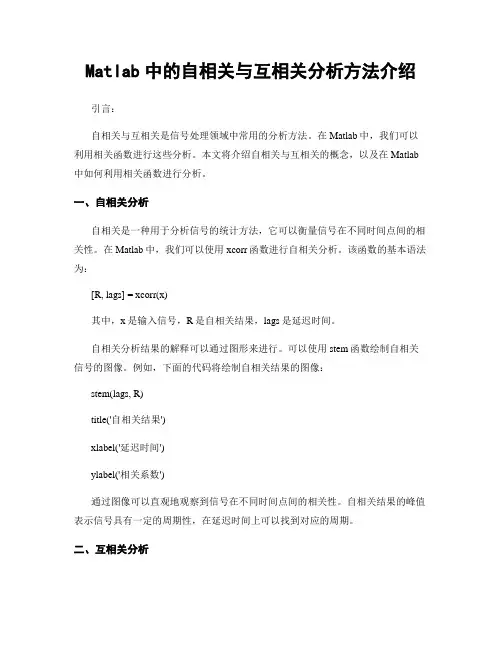 Matlab 中的自相关与互相关分析方法介绍

引言：

自相关与互相关是信号处理领域中常用的分析方法。在 Matlab 中，我们可以利用相关函数进行这些分析。本文将介绍自相关与互相关的概念，以及在 Matlab 中如何利用相关函数进行分析。

一、自相关分析

自相关是一种用于分析信号的统计方法，它可以衡量信号在不同时间点间的相关性。在 Matlab 中，我们可以使用 xcorr 函数进行自相关分析。该函数的基本语法为：

[R, lags] = xcorr(x)

其中，x 是输入信号，R 是自相关结果，lags 是延迟时间。

自相关分析结果的解释可以通过图形来进行。可以使用 stem 函数绘制自相关信号的图像。例如，下面的代码将绘制自相关结果的图像：

stem(lags, R)

title('自相关结果')

xlabel('延迟时间')

ylabel('相关系数')

通过图像可以直观地观察到信号在不同时间点间的相关性。自相关结果的峰值表示信号具有一定的周期性，在延迟时间上可以找到对应的周期。

二、互相关分析